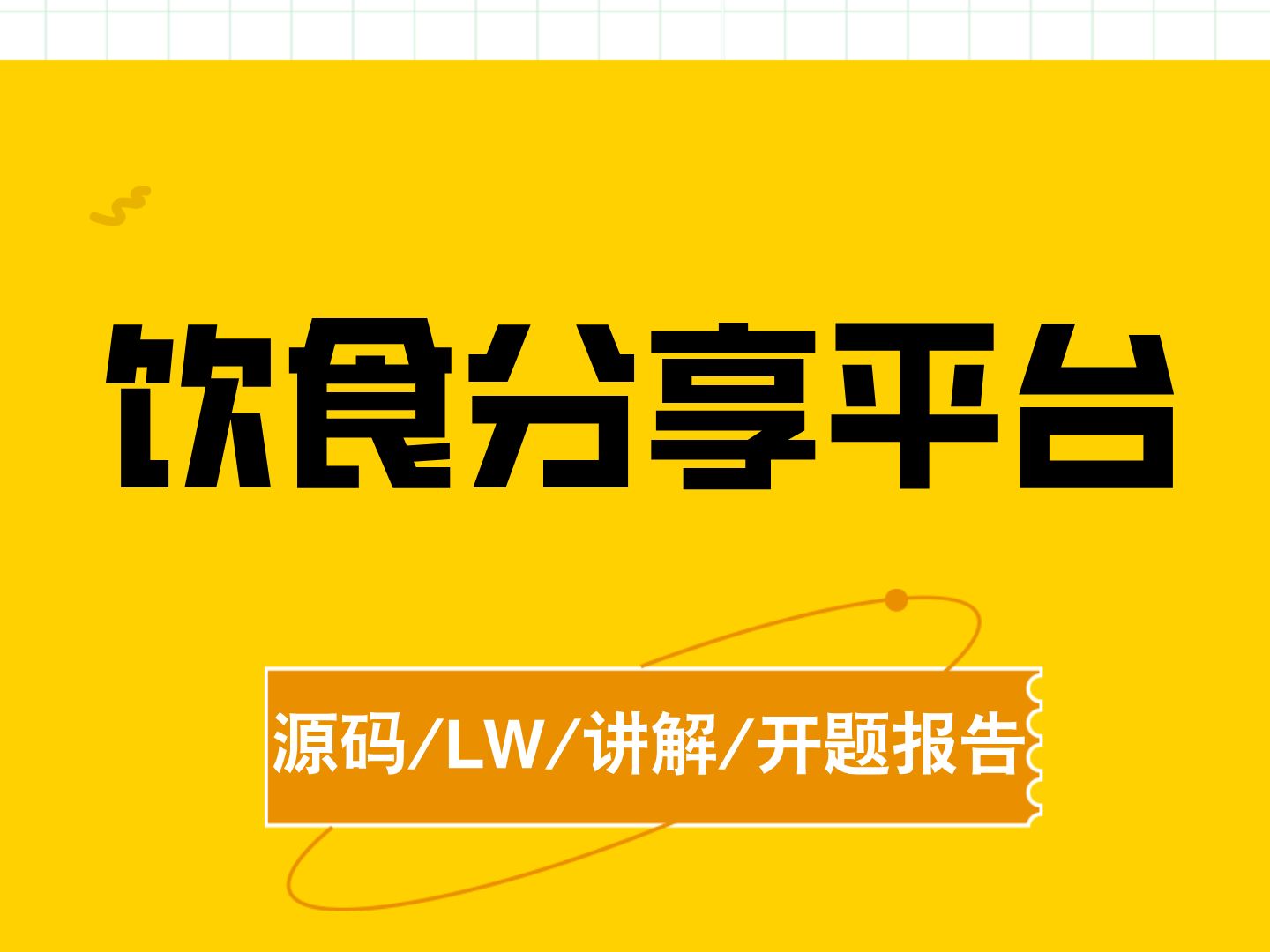 饮食分享平台

源码/LW/讲解/开题报告